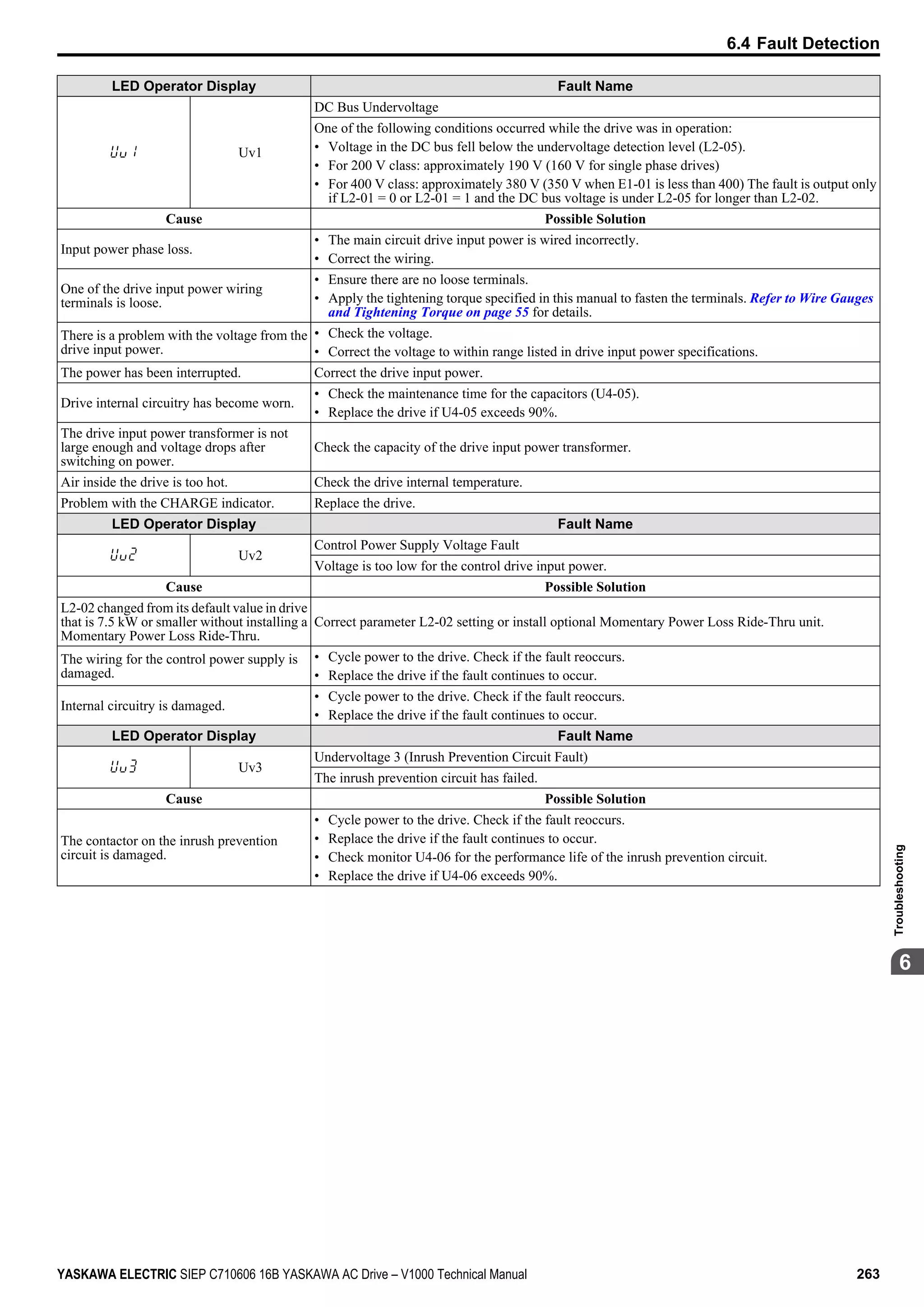 6.4 Fault Detection

| LED Operator Display | | Fault Name |
|---|---|---|
| Uv1 | Uv1 | DC Bus Undervoltage |
| | | One of the following conditions occurred while the drive was in operation: • Voltage in the DC bus fell below the undervoltage detection level (L2-05). • For 200 V class: approximately 190 V (160 V for single phase drives) • For 400 V class: approximately 380 V (350 V when E1-01 is less than 400) The fault is output only if L2-01 = 0 or L2-01 = 1 and the DC bus voltage is under L2-05 for longer than L2-02. |
| Cause | | Possible Solution |
| Input power phase loss. | | • The main circuit drive input power is wired incorrectly. • Correct the wiring. |
| One of the drive input power wiring terminals is loose. | | • Ensure there are no loose terminals. • Apply the tightening torque specified in this manual to fasten the terminals. Refer to Wire Gauges and Tightening Torque on page 55 for details. |
| There is a problem with the voltage from the drive input power. | | • Check the voltage. • Correct the voltage to within range listed in drive input power specifications. |
| The power has been interrupted. | | Correct the drive input power. |
| Drive internal circuitry has become worn. | | • Check the maintenance time for the capacitors (U4-05). • Replace the drive if U4-05 exceeds 90%. |
| The drive input power transformer is not large enough and voltage drops after switching on power. | | Check the capacity of the drive input power transformer. |
| Air inside the drive is too hot. | | Check the drive internal temperature. |
| Problem with the CHARGE indicator. | | Replace the drive. |
| LED Operator Display | | Fault Name |
| Uv2 | Uv2 | Control Power Supply Voltage Fault |
| | | Voltage is too low for the control drive input power. |
| Cause | | Possible Solution |
| L2-02 changed from its default value in drive that is 7.5 kW or smaller without installing a Momentary Power Loss Ride-Thru. | | Correct parameter L2-02 setting or install optional Momentary Power Loss Ride-Thru unit. |
| The wiring for the control power supply is damaged. | | • Cycle power to the drive. Check if the fault reoccurs. • Replace the drive if the fault continues to occur. |
| Internal circuitry is damaged. | | • Cycle power to the drive. Check if the fault reoccurs. • Replace the drive if the fault continues to occur. |
| LED Operator Display | | Fault Name |
| Uv3 | Uv3 | Undervoltage 3 (Inrush Prevention Circuit Fault) |
| | | The inrush prevention circuit has failed. |
| Cause | | Possible Solution |
| The contactor on the inrush prevention circuit is damaged. | | • Cycle power to the drive. Check if the fault reoccurs. • Replace the drive if the fault continues to occur. • Check monitor U4-06 for the performance life of the inrush prevention circuit. • Replace the drive if U4-06 exceeds 90%. |

Troubleshooting
6

YASKAWA ELECTRIC SIEP C710606 16B YASKAWA AC Drive – V1000 Technical Manual 263